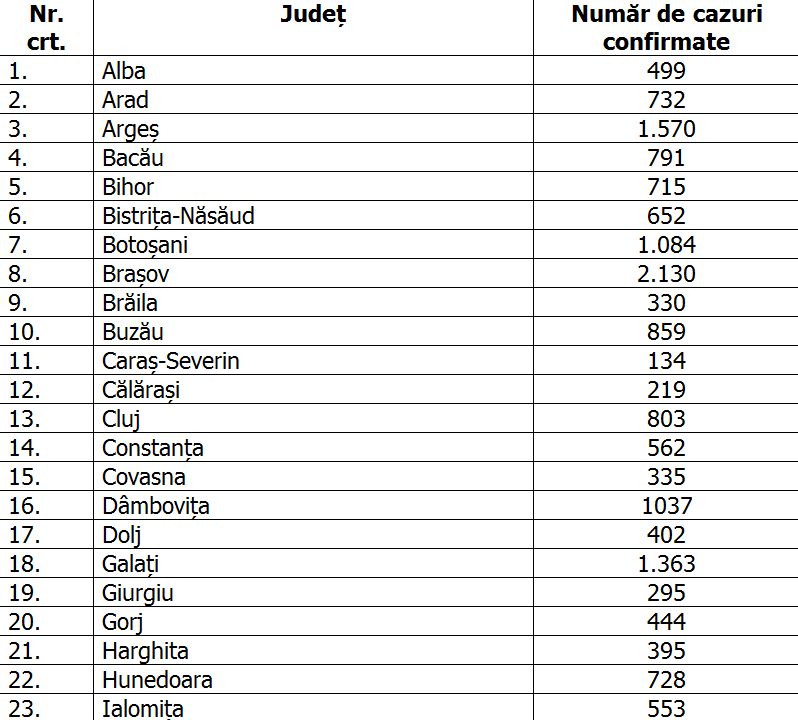 | Nr. crt. | Județ | Număr de cazuri confirmate |
|---|---|---|
| 1. | Alba | 499 |
| 2. | Arad | 732 |
| 3. | Argeș | 1.570 |
| 4. | Bacău | 791 |
| 5. | Bihor | 715 |
| 6. | Bistrița-Năsăud | 652 |
| 7. | Botoșani | 1.084 |
| 8. | Brașov | 2.130 |
| 9. | Brăila | 330 |
| 10. | Buzău | 859 |
| 11. | Caraș-Severin | 134 |
| 12. | Călărași | 219 |
| 13. | Cluj | 803 |
| 14. | Constanța | 562 |
| 15. | Covasna | 335 |
| 16. | Dâmbovița | 1037 |
| 17. | Dolj | 402 |
| 18. | Galați | 1.363 |
| 19. | Giurgiu | 295 |
| 20. | Gorj | 444 |
| 21. | Harghita | 395 |
| 22. | Hunedoara | 728 |
| 23. | Ialomița | 553 |